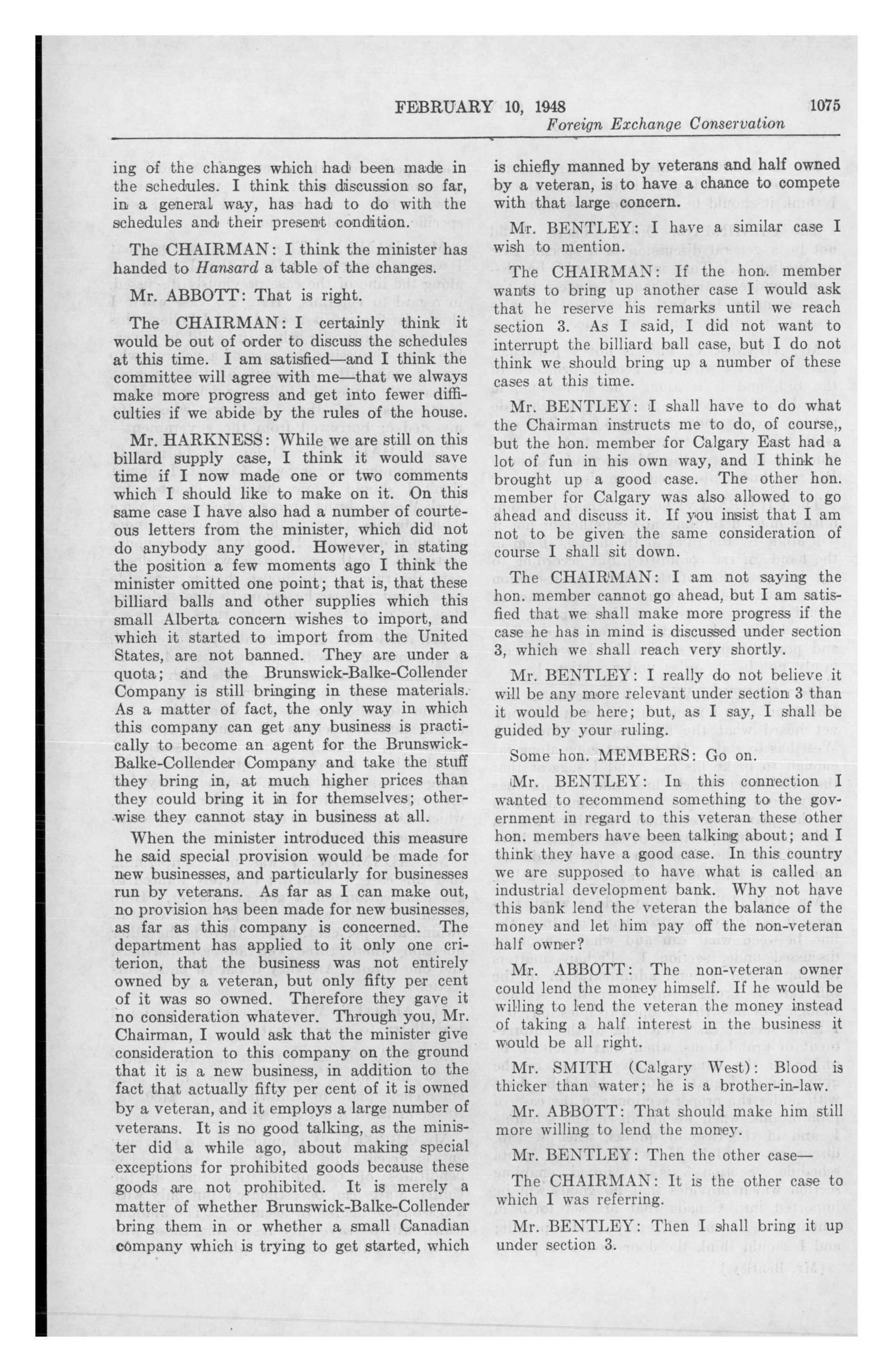 FEBRUARY 10, 1948 1075

Foreign Exchange Conservation

ing of the changes which had been made in the schedules. I think this discussion so far, in a general way, has had to do with the schedules and their present condition.

The CHAIRMAN: I think the minister has handed to Hansard a table of the changes.

Mr. ABBOTT: That is right.

The CHAIRMAN: I certainly think it would be out of order to discuss the schedules at this time. I am satisfied—and I think the committee will agree with me—that we always make more progress and get into fewer difficulties if we abide by the rules of the house.

Mr. HARKNESS: While we are still on this billard supply case, I think it would save time if I now made one or two comments which I should like to make on it. On this same case I have also had a number of courteous letters from the minister, which did not do anybody any good. However, in stating the position a few moments ago I think the minister omitted one point; that is, that these billiard balls and other supplies which this small Alberta concern wishes to import, and which it started to import from the United States, are not banned. They are under a quota; and the Brunswick-Balke-Collender Company is still bringing in these materials. As a matter of fact, the only way in which this company can get any business is practically to become an agent for the Brunswick-Balke-Collender Company and take the stuff they bring in, at much higher prices than they could bring it in for themselves; otherwise they cannot stay in business at all.

When the minister introduced this measure he said special provision would be made for new businesses, and particularly for businesses run by veterans. As far as I can make out, no provision has been made for new businesses, as far as this company is concerned. The department has applied to it only one criterion, that the business was not entirely owned by a veteran, but only fifty per cent of it was so owned. Therefore they gave it no consideration whatever. Through you, Mr. Chairman, I would ask that the minister give consideration to this company on the ground that it is a new business, in addition to the fact that actually fifty per cent of it is owned by a veteran, and it employs a large number of veterans. It is no good talking, as the minister did a while ago, about making special exceptions for prohibited goods because these goods are not prohibited. It is merely a matter of whether Brunswick-Balke-Collender bring them in or whether a small Canadian company which is trying to get started, which is chiefly manned by veterans and half owned by a veteran, is to have a chance to compete with that large concern.

Mr. BENTLEY: I have a similar case I wish to mention.

The CHAIRMAN: If the hon. member wants to bring up another case I would ask that he reserve his remarks until we reach section 3. As I said, I did not want to interrupt the billiard ball case, but I do not think we should bring up a number of these cases at this time.

Mr. BENTLEY: I shall have to do what the Chairman instructs me to do, of course,, but the hon. member for Calgary East had a lot of fun in his own way, and I think he brought up a good case. The other hon. member for Calgary was also allowed to go ahead and discuss it. If you insist that I am not to be given the same consideration of course I shall sit down.

The CHAIRMAN: I am not saying the hon. member cannot go ahead, but I am satisfied that we shall make more progress if the case he has in mind is discussed under section 3, which we shall reach very shortly.

Mr. BENTLEY: I really do not believe it will be any more relevant under section 3 than it would be here; but, as I say, I shall be guided by your ruling.

Some hon. MEMBERS: Go on.

Mr. BENTLEY: In this connection I wanted to recommend something to the government in regard to this veteran these other hon. members have been talking about; and I think they have a good case. In this country we are supposed to have what is called an industrial development bank. Why not have this bank lend the veteran the balance of the money and let him pay off the non-veteran half owner?

Mr. ABBOTT: The non-veteran owner could lend the money himself. If he would be willing to lend the veteran the money instead of taking a half interest in the business it would be all right.

Mr. SMITH (Calgary West): Blood is thicker than water; he is a brother-in-law.

Mr. ABBOTT: That should make him still more willing to lend the money.

Mr. BENTLEY: Then the other case—

The CHAIRMAN: It is the other case to which I was referring.

Mr. BENTLEY: Then I shall bring it up under section 3.